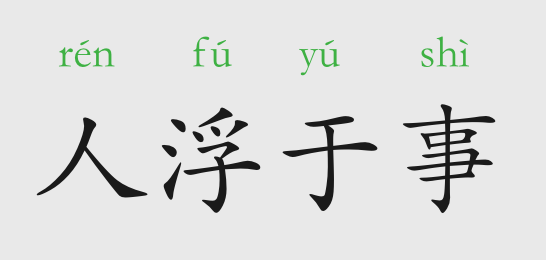 rén fú yú shì
人浮于事